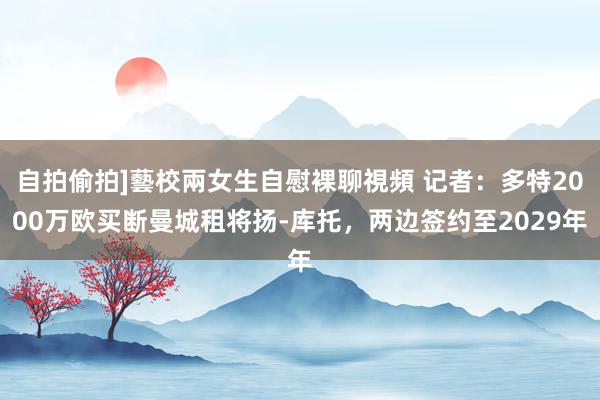 自拍偷拍]藝校兩女生自慰裸聊視頻 记者：多特2000万欧买断曼城租将扬-库托，两边签约至2029年年